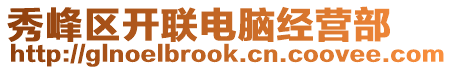 秀峰区开联电脑经营部
http://glnoelbrook.cn.coovee.com